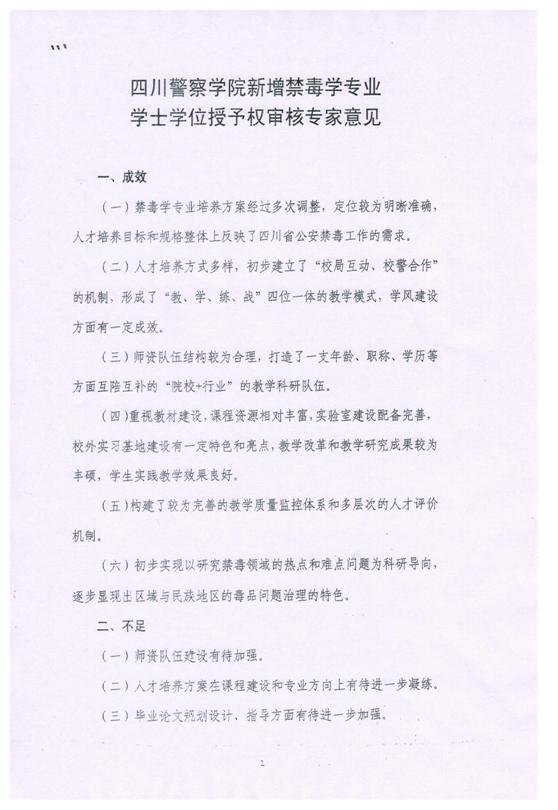 四川警察学院新增禁毒学专业
学士学位授予权审核专家意见

一、成效

（一）禁毒学专业培养方案经过多次调整，定位较为明晰准确，人才培养目标和规格整体上反映了四川省公安禁毒工作的需求。

（二）人才培养方式多样，初步建立了“校局互动、校警合作”的机制，形成了“教、学、练、战”四位一体的教学模式，学风建设方面有一定成效。

（三）师资队伍结构较为合理，打造了一支年龄、职称、学历等方面互陪互补的“院校+行业”的教学科研队伍。

（四）重视教材建设，课程资源相对丰富，实验室建设配备完善，校外实习基地建设有一定特色和亮点，教学改革和教学研究成果较为丰硕，学生实践教学效果良好。

（五）构建了较为完善的教学质量监控体系和多层次的人才评价机制。

（六）初步实现以研究禁毒领域的热点和难点问题为科研导向，逐步显现出区域与民族地区的毒品问题治理的特色。

二、不足

（一）师资队伍建设有待加强。

（二）人才培养方案在课程建设和专业方向上有待进一步凝练。

（三）毕业论文规划设计、指导方面有待进一步加强。

1